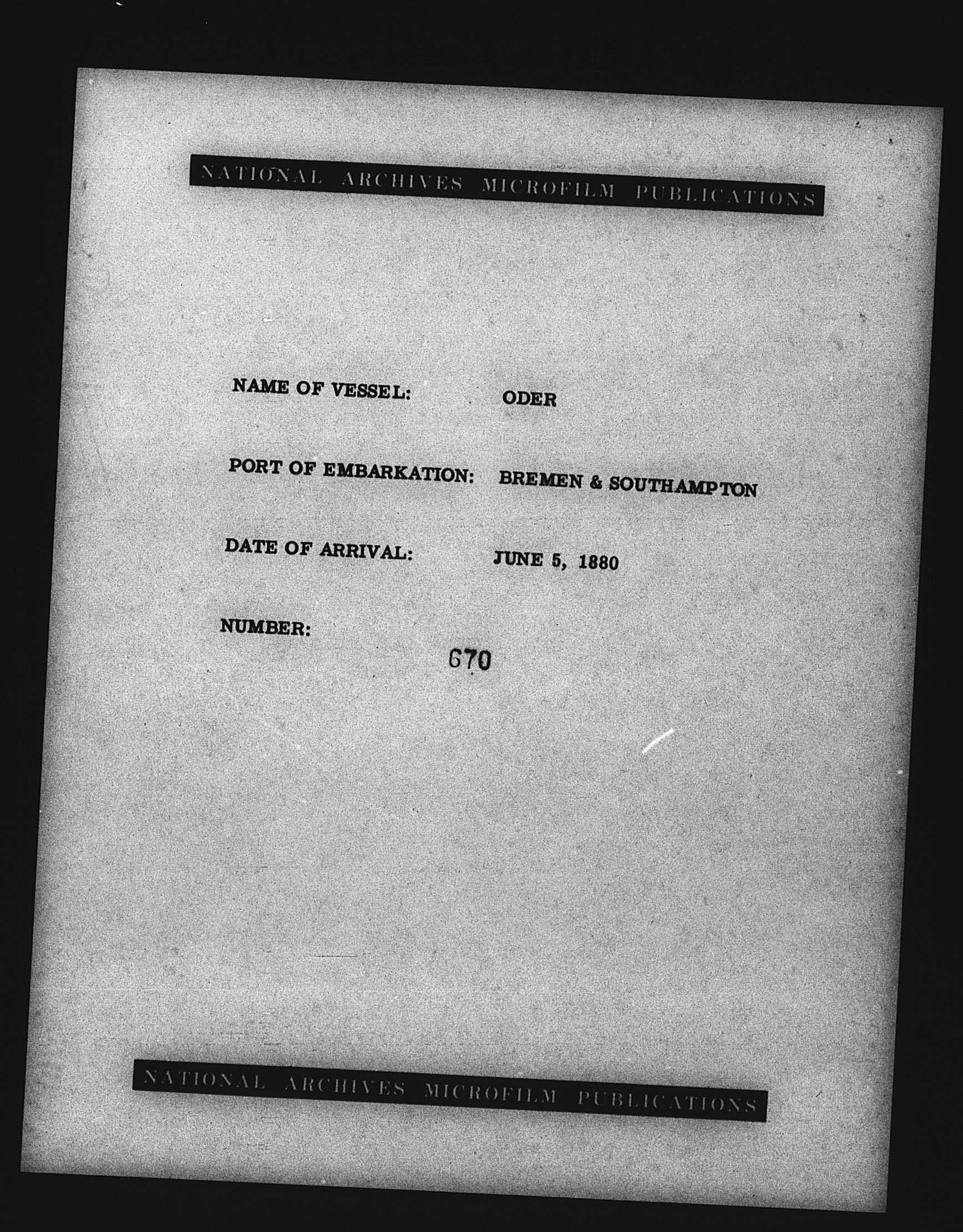 NATIONAL ARCHIVES MICROFILM PUBLICATIONS

NAME OF VESSEL: ODER

PORT OF EMBARKATION: BREMEN & SOUTHAMPTON

DATE OF ARRIVAL: JUNE 5, 1880

NUMBER: 670

NATIONAL ARCHIVES MICROFILM PUBLICATIONS